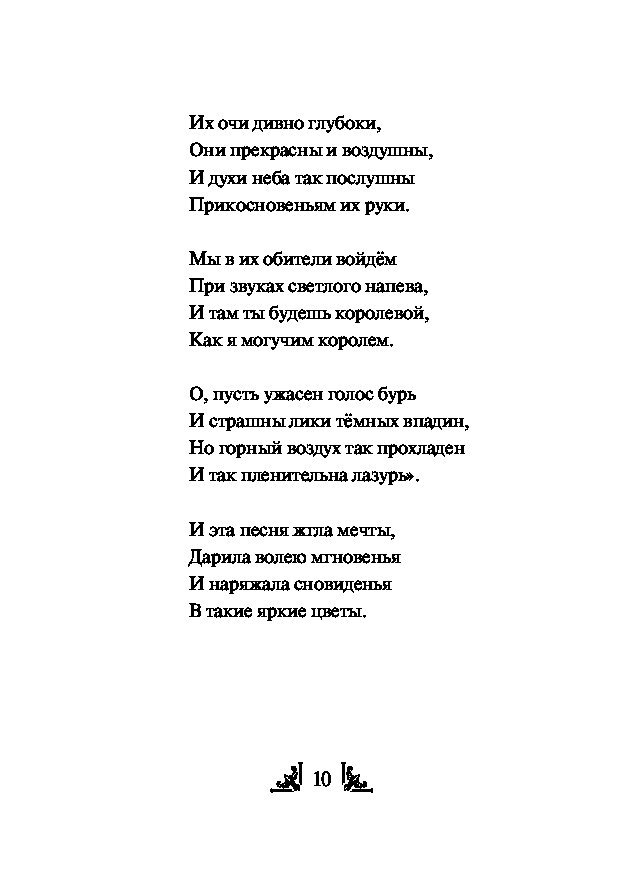 Их очи дивно глубоки,
Они прекрасны и воздушны,
И духи неба так послушны
Прикосновеньям их руки.

Мы в их обители войдём
При звуках светлого напева,
И там ты будешь королевой,
Как я могучим королем.

О, пусть ужасен голос бурь
И страшны лики тёмных впадин,
Но горный воздух так прохладен
И так пленительна лазурь».

И эта песня жгла мечты,
Дарила волею мгновенья
И наряжала сновиденья
В такие яркие цветы.

10